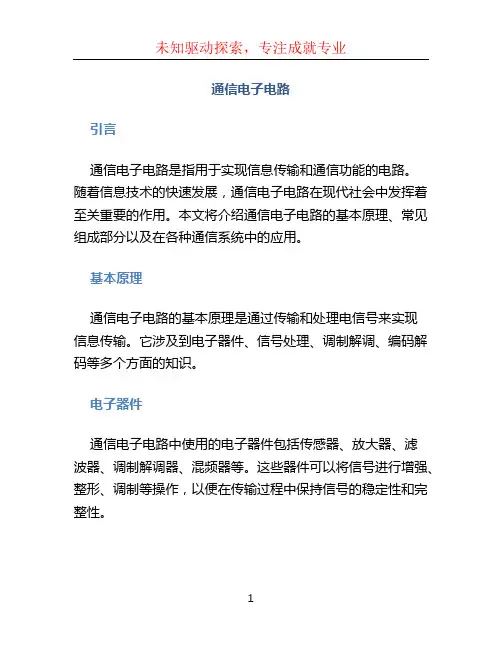 未知驱动探索，专注成就专业

通信电子电路

引言

通信电子电路是指用于实现信息传输和通信功能的电路。随着信息技术的快速发展，通信电子电路在现代社会中发挥着至关重要的作用。本文将介绍通信电子电路的基本原理、常见组成部分以及在各种通信系统中的应用。

基本原理

通信电子电路的基本原理是通过传输和处理电信号来实现信息传输。它涉及到电子器件、信号处理、调制解调、编码解码等多个方面的知识。

电子器件

通信电子电路中使用的电子器件包括传感器、放大器、滤波器、调制解调器、混频器等。这些器件可以将信号进行增强、整形、调制等操作，以便在传输过程中保持信号的稳定性和完整性。

1